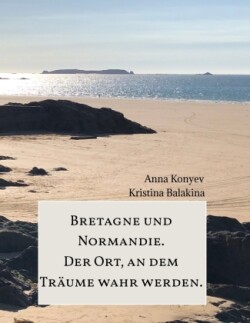 Anna Konyev
Kristina Balakina

Bretagne und Normandie.
Der Ort, an dem Träume wahr werden.